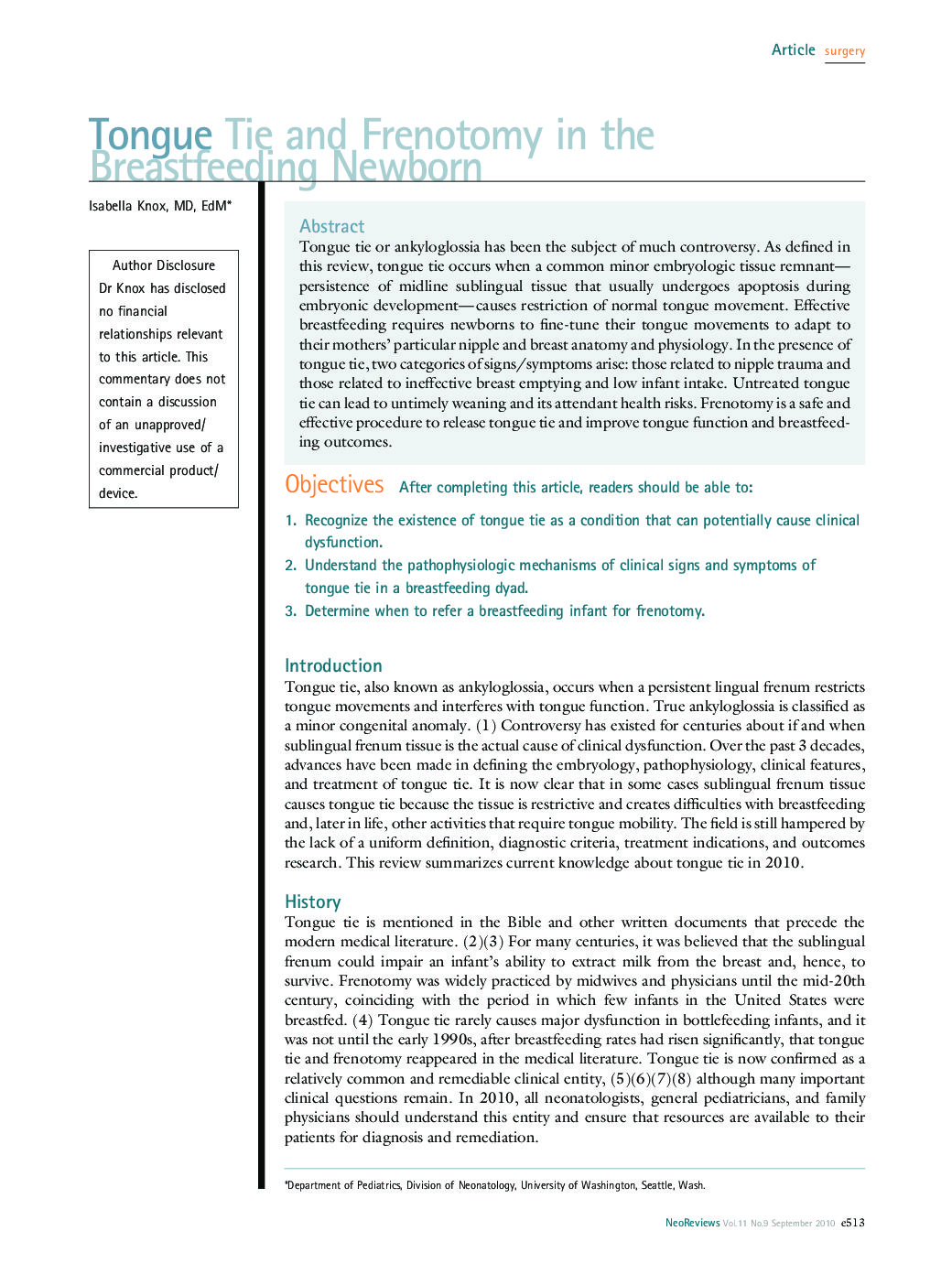 Article surgery

Tongue Tie and Frenotomy in the Breastfeeding Newborn

Isabella Knox, MD, EdM*

Author Disclosure
Dr Knox has disclosed no financial relationships relevant to this article. This commentary does not contain a discussion of an unapproved/ investigative use of a commercial product/ device.

Abstract
Tongue tie or ankyloglossia has been the subject of much controversy. As defined in this review, tongue tie occurs when a common minor embryologic tissue remnant—persistence of midline sublingual tissue that usually undergoes apoptosis during embryonic development—causes restriction of normal tongue movement. Effective breastfeeding requires newborns to fine-tune their tongue movements to adapt to their mothers' particular nipple and breast anatomy and physiology. In the presence of tongue tie, two categories of signs/symptoms arise: those related to nipple trauma and those related to ineffective breast emptying and low infant intake. Untreated tongue tie can lead to untimely weaning and its attendant health risks. Frenotomy is a safe and effective procedure to release tongue tie and improve tongue function and breastfeeding outcomes.

Objectives After completing this article, readers should be able to:

1. Recognize the existence of tongue tie as a condition that can potentially cause clinical dysfunction.
2. Understand the pathophysiologic mechanisms of clinical signs and symptoms of tongue tie in a breastfeeding dyad.
3. Determine when to refer a breastfeeding infant for frenotomy.

Introduction
Tongue tie, also known as ankyloglossia, occurs when a persistent lingual frenum restricts tongue movements and interferes with tongue function. True ankyloglossia is classified as a minor congenital anomaly. (1) Controversy has existed for centuries about if and when sublingual frenum tissue is the actual cause of clinical dysfunction. Over the past 3 decades, advances have been made in defining the embryology, pathophysiology, clinical features, and treatment of tongue tie. It is now clear that in some cases sublingual frenum tissue causes tongue tie because the tissue is restrictive and creates difficulties with breastfeeding and, later in life, other activities that require tongue mobility. The field is still hampered by the lack of a uniform definition, diagnostic criteria, treatment indications, and outcomes research. This review summarizes current knowledge about tongue tie in 2010.

History
Tongue tie is mentioned in the Bible and other written documents that precede the modern medical literature. (2)(3) For many centuries, it was believed that the sublingual frenum could impair an infant's ability to extract milk from the breast and, hence, to survive. Frenotomy was widely practiced by midwives and physicians until the mid-20th century, coinciding with the period in which few infants in the United States were breastfed. (4) Tongue tie rarely causes major dysfunction in bottlefeeding infants, and it was not until the early 1990s, after breastfeeding rates had risen significantly, that tongue tie and frenotomy reappeared in the medical literature. Tongue tie is now confirmed as a relatively common and remediable clinical entity, (5)(6)(7)(8) although many important clinical questions remain. In 2010, all neonatologists, general pediatricians, and family physicians should understand this entity and ensure that resources are available to their patients for diagnosis and remediation.

*Department of Pediatrics, Division of Neonatology, University of Washington, Seattle, Wash.

NeoReviews Vol.11 No.9 September 2010 e513